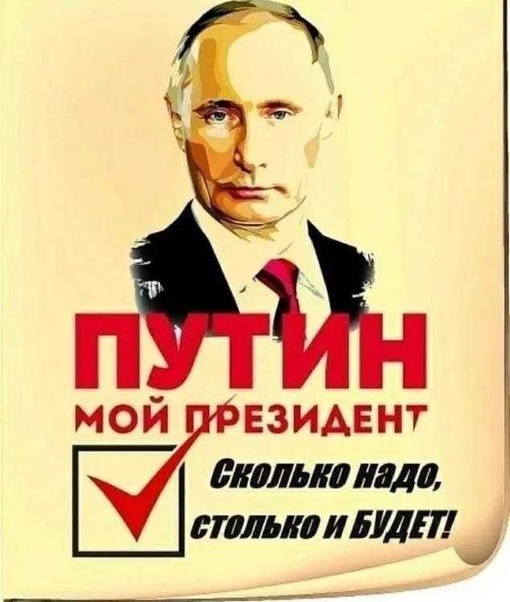 ПУТИН
МОЙ ПРЕЗИДЕНТ

Сколько надо, столько и БУДЕТ!